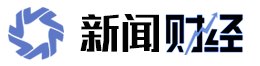 新闻财经